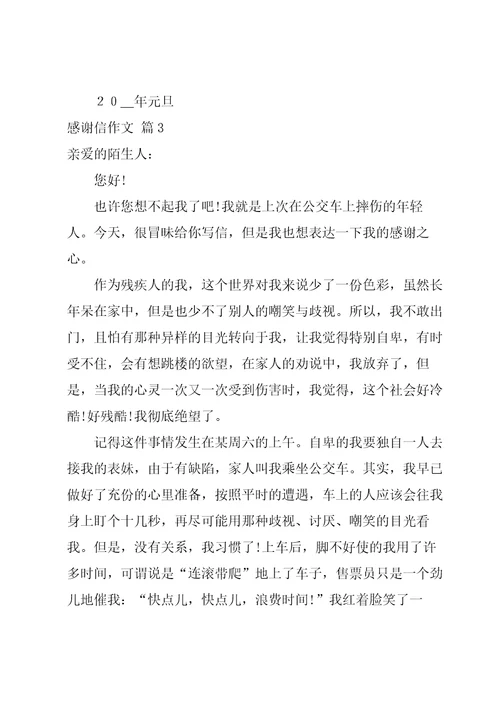 ２０__年元旦

感谢信作文 篇３

亲爱的陌生人：

您好！

也许您想不起我了吧！我就是上次在公交车上摔伤的年轻人。今天，很冒昧给你写信，但是我也想表达一下我的感谢之心。

作为残疾人的我，这个世界对我来说少了一份色彩，虽然长年呆在家中，但是也少不了别人的嘲笑与歧视。所以，我不敢出门，且怕有那种异样的目光转向于我，让我觉得特别自卑，有时受不住，会有想跳楼的欲望，在家人的劝说中，我放弃了，但是，当我的心灵一次又一次受到伤害时，我觉得，这个社会好冷酷！好残酷！我彻底绝望了。

记得这件事情发生在某周六的上午。自卑的我要独自一人去接我的表妹，由于有缺陷，家人叫我乘坐公交车。其实，我早已做好了充份的心里准备，按照平时的遭遇，车上的人应该会往我身上盯个十几秒，再尽可能用那种歧视、讨厌、嘲笑的目光看我。但是，没有关系，我习惯了！上车后，脚不好使的我用了许多时间，可谓说是“连滚带爬”地上了车子，售票员只是一个劲儿地催我：“快点儿，快点儿，浪费时间！”我红着脸笑了一